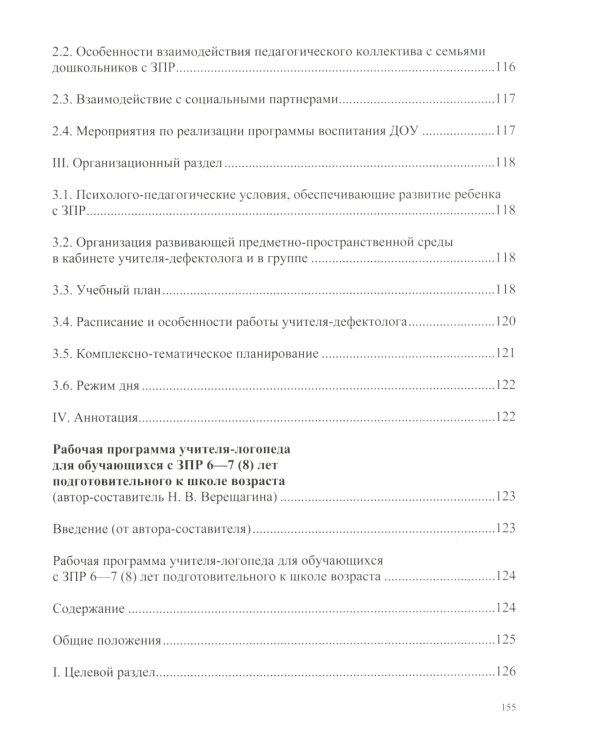 2.2. Особенности взаимодействия педагогического коллектива с семьями дошкольников с ЗПР 116

2.3. Взаимодействие с социальными партнерами 117

2.4. Мероприятия по реализации программы воспитания ДОУ 117

III. Организационный раздел 118

3.1. Психолого-педагогические условия, обеспечивающие развитие ребенка с ЗПР 118

3.2. Организация развивающей предметно-пространственной среды в кабинете учителя-дефектолога и в группе 118

3.3. Учебный план 118

3.4. Расписание и особенности работы учителя-дефектолога 120

3.5. Комплексно-тематическое планирование 121

3.6. Режим дня 122

IV. Аннотация 122

Рабочая программа учителя-логопеда
для обучающихся с ЗПР 6—7 (8) лет
подготовительного к школе возраста
(автор-составитель Н. В. Верещагина) 123

Введение (от автора-составителя) 123

Рабочая программа учителя-логопеда для обучающихся с ЗПР 6—7 (8) лет подготовительного к школе возраста 124

Содержание 124

Общие положения 125

I. Целевой раздел 126

155